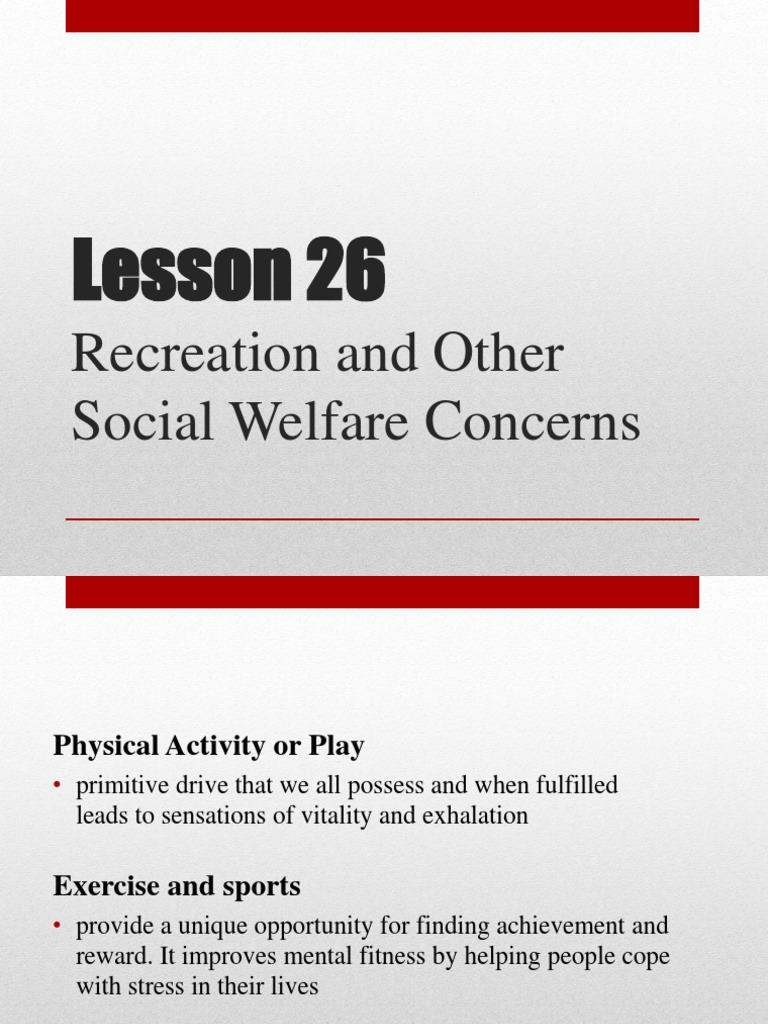 Lesson 26

Recreation and Other Social Welfare Concerns

Physical Activity or Play

• primitive drive that we all possess and when fulfilled leads to sensations of vitality and exhalation

Exercise and sports

• provide a unique opportunity for finding achievement and reward. It improves mental fitness by helping people cope with stress in their lives